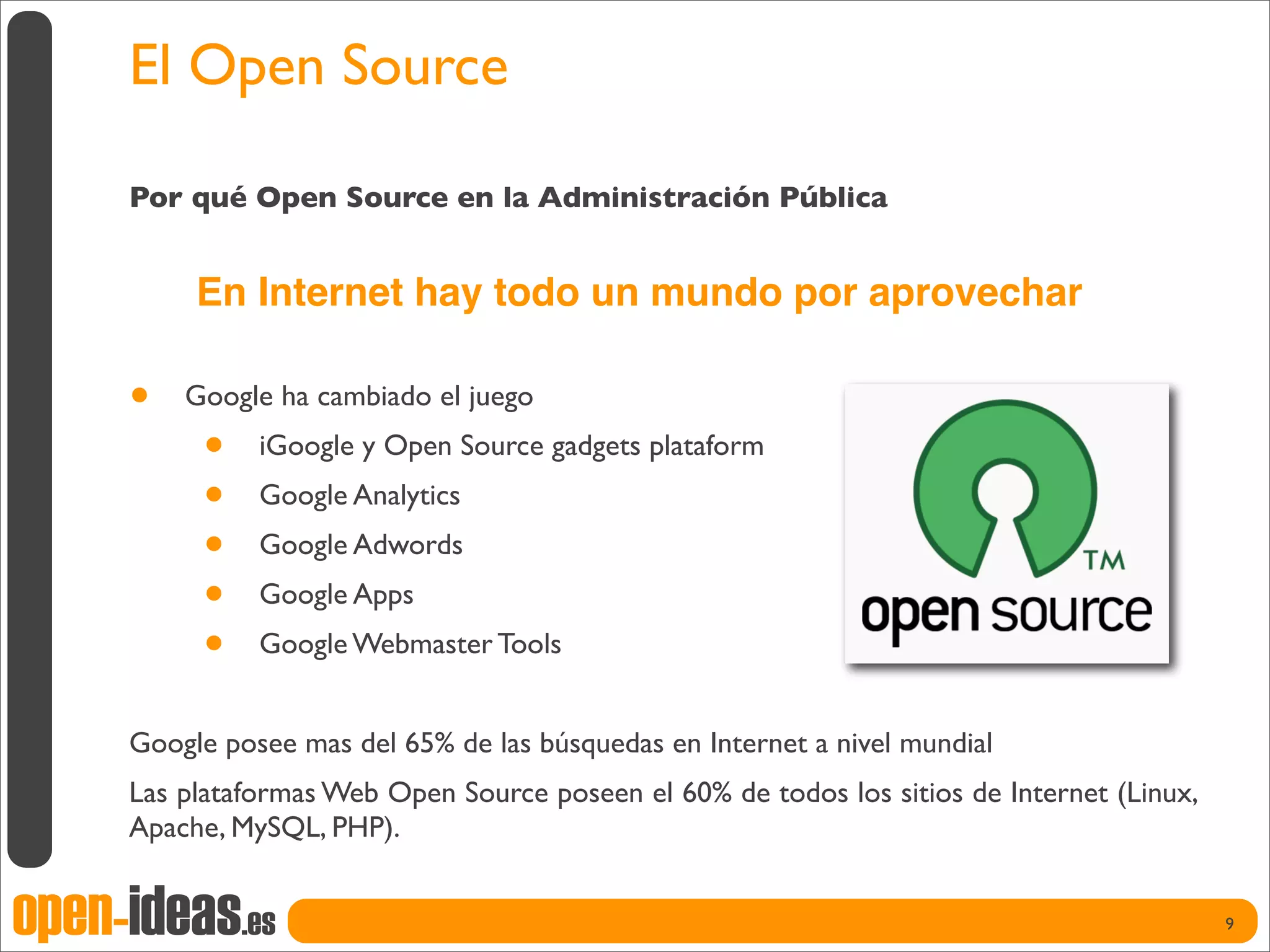 El Open Source

Por qué Open Source en la Administración Pública

En Internet hay todo un mundo por aprovechar

- Google ha cambiado el juego
  - iGoogle y Open Source gadgets plataform
  - Google Analytics
  - Google Adwords
  - Google Apps
  - Google Webmaster Tools

TM
open source

Google posee mas del 65% de las búsquedas en Internet a nivel mundial

Las plataformas Web Open Source poseen el 60% de todos los sitios de Internet (Linux, Apache, MySQL, PHP).

open-ideas.es

9